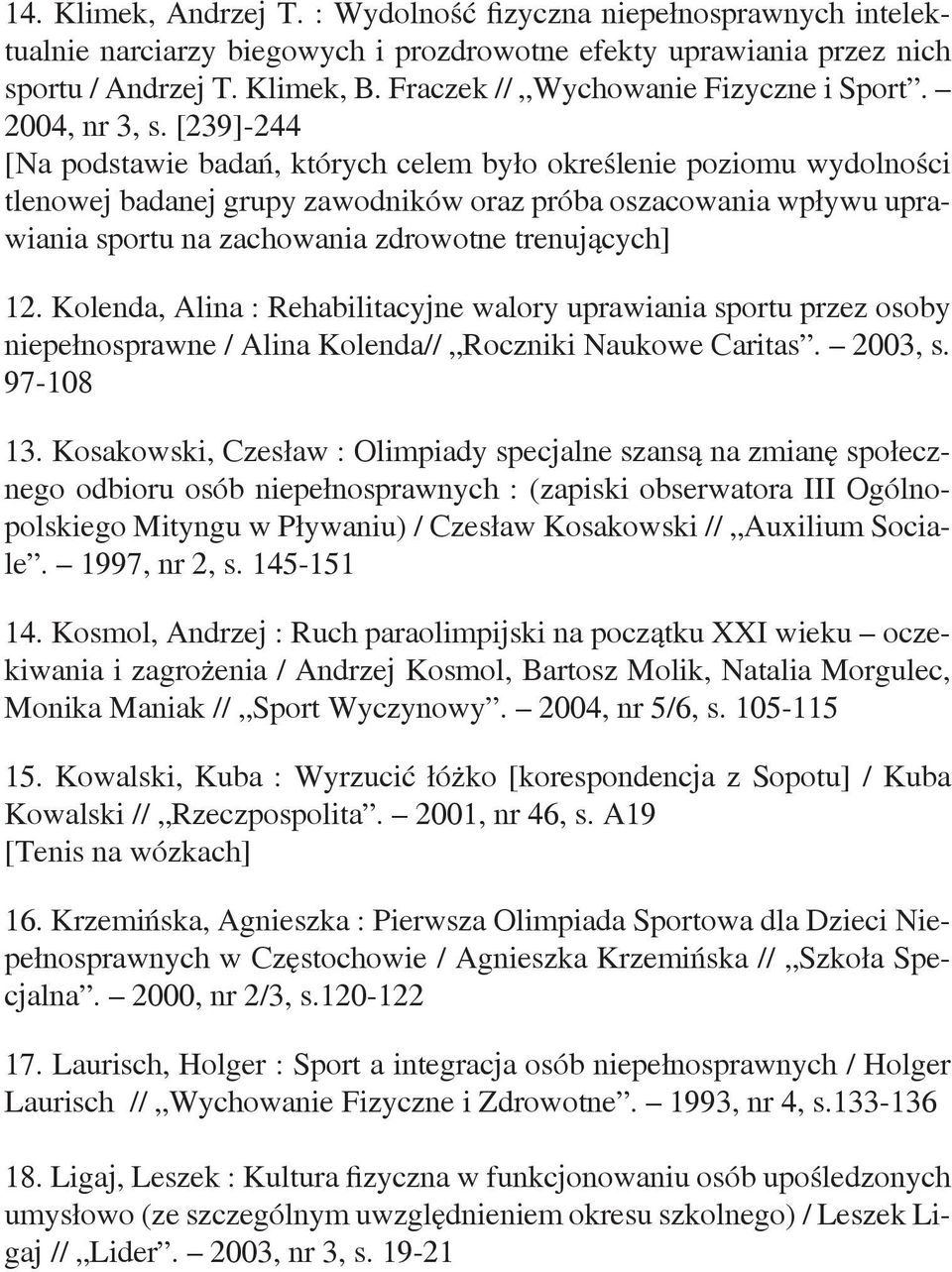 14. Klimek, Andrzej T. : Wydolność fizyczna niepełnosprawnych intelektualnie narciarzy biegowych i prozdrowotne efekty uprawiania przez nich sportu / Andrzej T. Klimek, B. Fraczek // „Wychowanie Fizyczne i Sport”. – 2004, nr 3, s. [239]-244
[Na podstawie badań, których celem było określenie poziomu wydolności tlenowej badanej grupy zawodników oraz próba oszacowania wpływu uprawiania sportu na zachowania zdrowotne trenujących]

12. Kolenda, Alina : Rehabilitacyjne walory uprawiania sportu przez osoby niepełnosprawne / Alina Kolenda// „Roczniki Naukowe Caritas”. – 2003, s. 97-108

13. Kosakowski, Czesław : Olimpiady specjalne szansą na zmianę społecznego odbioru osób niepełnosprawnych : (zapiski obserwatora III Ogólnopolskiego Mityngu w Pływaniu) / Czesław Kosakowski // „Auxilium Sociale”. – 1997, nr 2, s. 145-151

14. Kosmol, Andrzej : Ruch paraolimpijski na początku XXI wieku – oczekiwania i zagrożenia / Andrzej Kosmol, Bartosz Molik, Natalia Morgulec, Monika Maniak // „Sport Wyczynowy”. – 2004, nr 5/6, s. 105-115

15. Kowalski, Kuba : Wyrzucić łóżko [korespondencja z Sopotu] / Kuba Kowalski // „Rzeczpospolita”. – 2001, nr 46, s. A19
[Tenis na wózkach]

16. Krzemińska, Agnieszka : Pierwsza Olimpiada Sportowa dla Dzieci Niepełnosprawnych w Częstochowie / Agnieszka Krzemińska // „Szkoła Specjalna”. – 2000, nr 2/3, s.120-122

17. Laurisch, Holger : Sport a integracja osób niepełnosprawnych / Holger Laurisch // „Wychowanie Fizyczne i Zdrowotne”. – 1993, nr 4, s.133-136

18. Ligaj, Leszek : Kultura fizyczna w funkcjonowaniu osób upośledzonych umysłowo (ze szczególnym uwzględnieniem okresu szkolnego) / Leszek Ligaj // „Lider”. – 2003, nr 3, s. 19-21